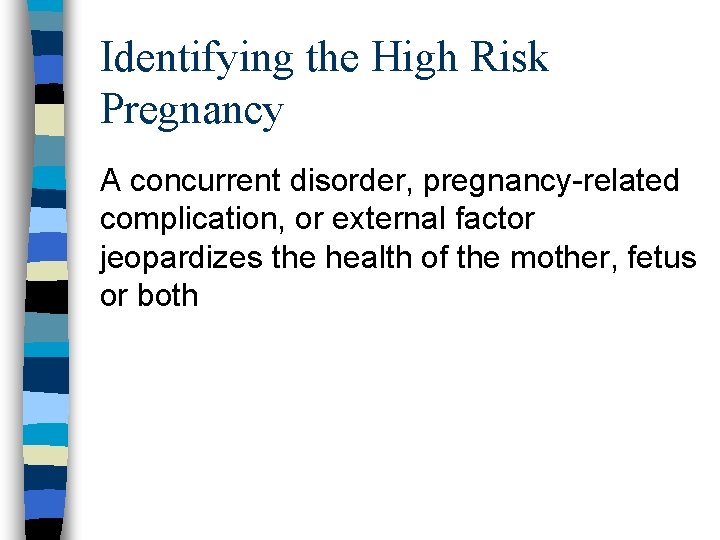 Identifying the High Risk Pregnancy

A concurrent disorder, pregnancy-related complication, or external factor jeopardizes the health of the mother, fetus or both